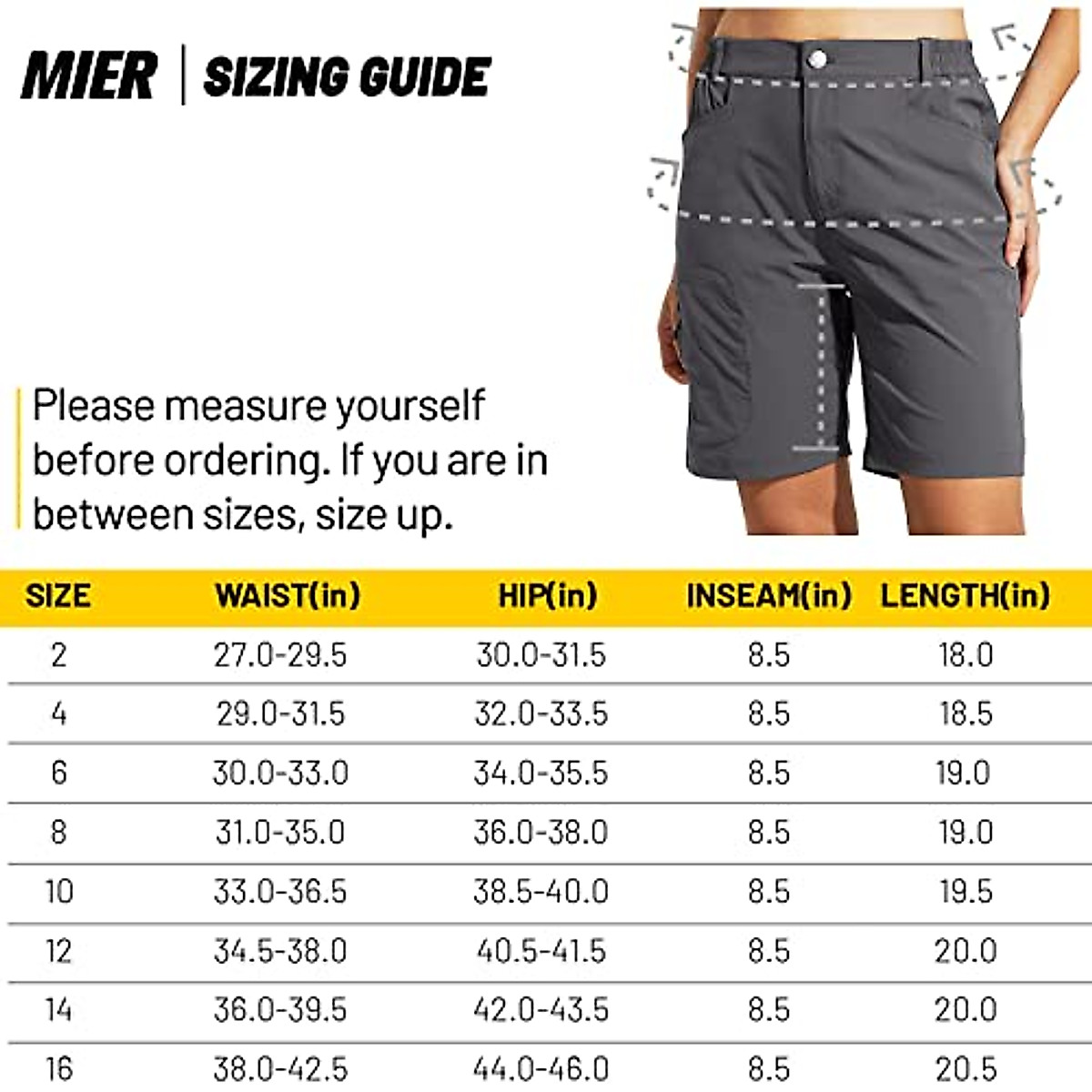 MIER | SIZING GUIDE

Please measure yourself before ordering. If you are in between sizes, size up.

| SIZE | WAIST(in) | HIP(in) | INSEAM(in) | LENGTH(in) |
|---|---|---|---|---|
| 2 | 27.0-29.5 | 30.0-31.5 | 8.5 | 18.0 |
| 4 | 29.0-31.5 | 32.0-33.5 | 8.5 | 18.5 |
| 6 | 30.0-33.0 | 34.0-35.5 | 8.5 | 19.0 |
| 8 | 31.0-35.0 | 36.0-38.0 | 8.5 | 19.0 |
| 10 | 33.0-36.5 | 38.5-40.0 | 8.5 | 19.5 |
| 12 | 34.5-38.0 | 40.5-41.5 | 8.5 | 20.0 |
| 14 | 36.0-39.5 | 42.0-43.5 | 8.5 | 20.0 |
| 16 | 38.0-42.5 | 44.0-46.0 | 8.5 | 20.5 |